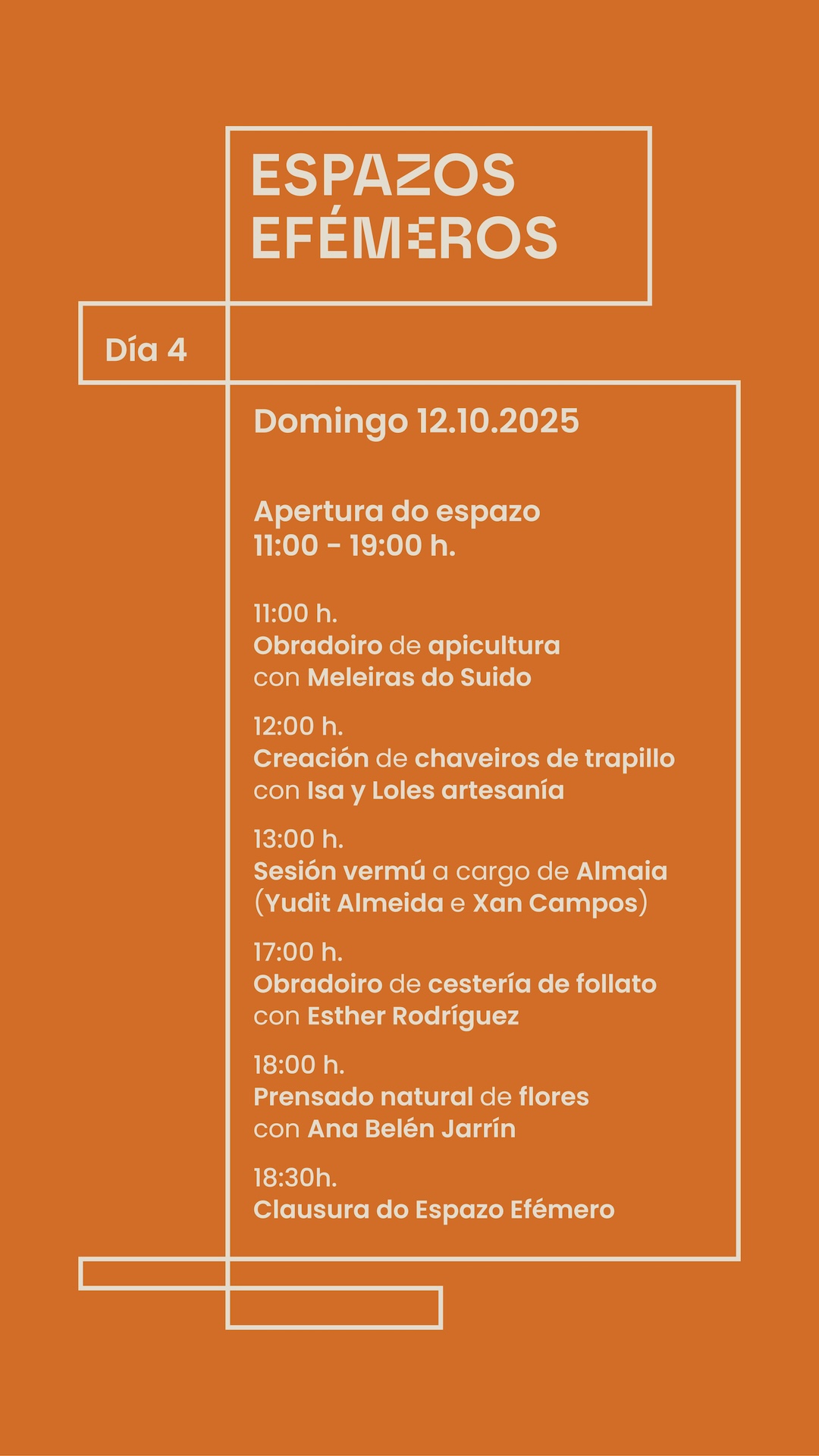 ESPAZOS
EFÉMEROS

Día 4

Domingo 12.10.2025

Apertura do espazo
11:00 - 19:00 h.

11:00 h.
Obradoiro de apicultura
con Meleiras do Suido

12:00 h.
Creación de chaveiros de trapillo
con Isa y Loles artesanía

13:00 h.
Sesión vermú a cargo de Almaia
(Yudit Almeida e Xan Campos)

17:00 h.
Obradoiro de cestería de follato
con Esther Rodríguez

18:00 h.
Prensado natural de flores
con Ana Belén Jarrín

18:30h.
Clausura do Espazo Efémero